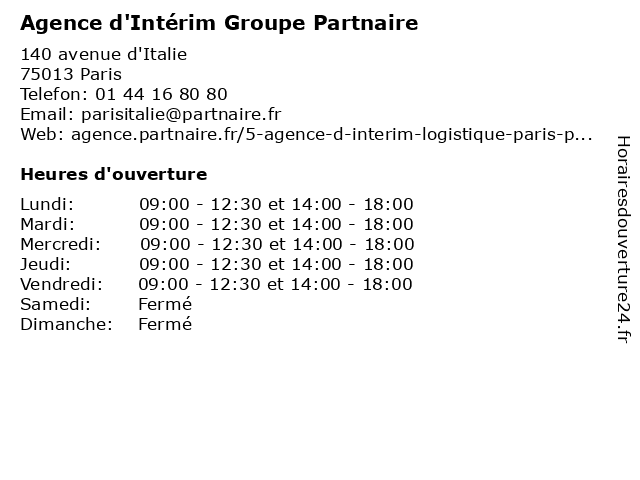 Agence d'Intérim Groupe Partnaire

140 avenue d'Italie
75013 Paris
Telefon: 01 44 16 80 80
Email: parisitalie@partnaire.fr
Web: agence.partnaire.fr/5-agence-d-interim-logistique-paris-p...

Heures d'ouverture

Lundi: 09:00 - 12:30 et 14:00 - 18:00
Mardi: 09:00 - 12:30 et 14:00 - 18:00
Mercredi: 09:00 - 12:30 et 14:00 - 18:00
Jeudi: 09:00 - 12:30 et 14:00 - 18:00
Vendredi: 09:00 - 12:30 et 14:00 - 18:00
Samedi: Fermé
Dimanche: Fermé

Horairesdouverture24.fr